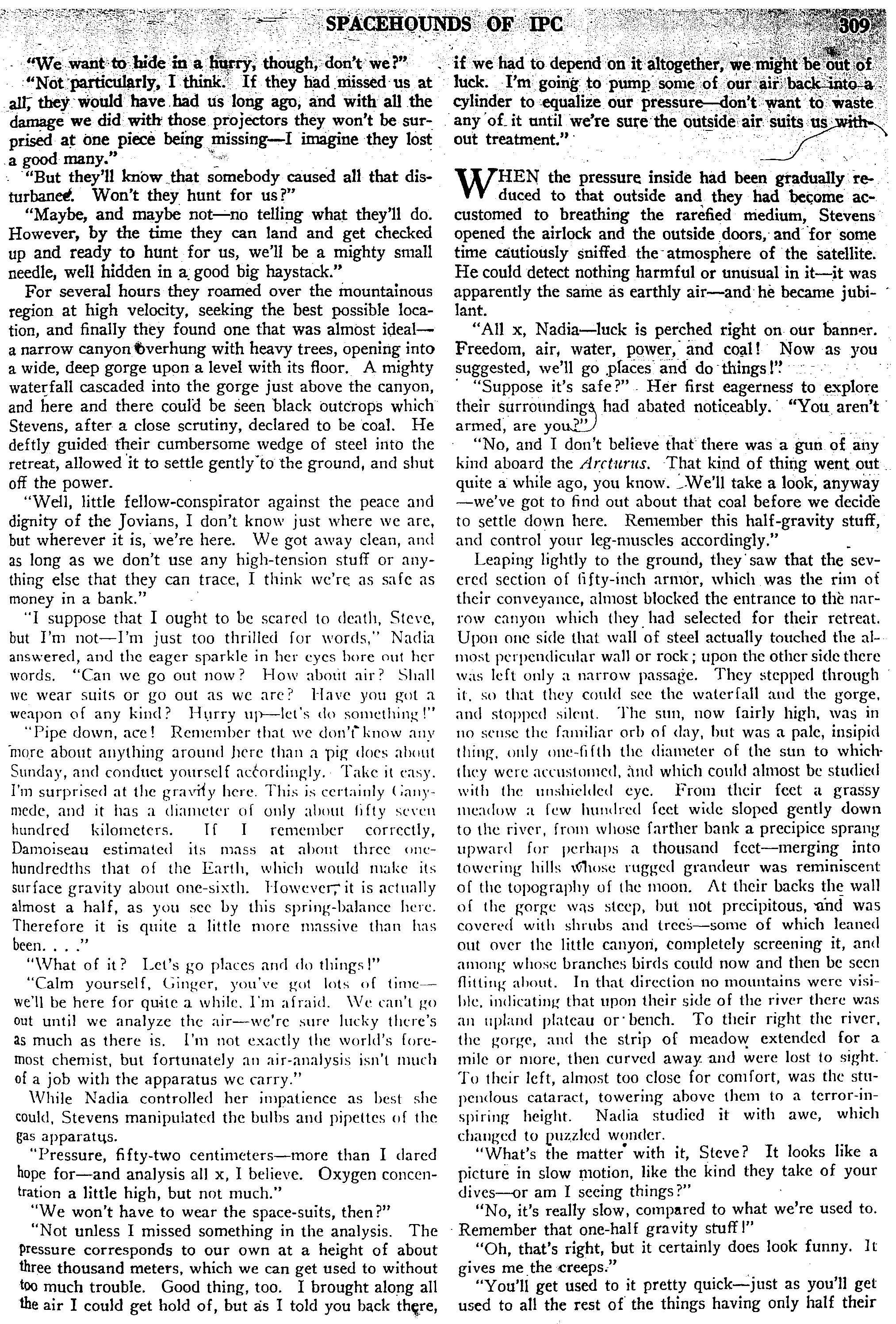 SPACEHOUNDS OF IPC 309

"We want to hide in a hurry, though, don't we?"

"Not particularly, I think. If they had missed us at all, they would have had us long ago, and with all the damage we did with those projectors they won't be surprised at one piece being missing—I imagine they lost a good many."

"But they'll know that somebody caused all that disturbance. Won't they hunt for us?"

"Maybe, and maybe not—no telling what they'll do. However, by the time they can land and get checked up and ready to hunt for us, we'll be a mighty small needle, well hidden in a good big haystack."

For several hours they roamed over the mountainous region at high velocity, seeking the best possible location, and finally they found one that was almost ideal—a narrow canyon overhung with heavy trees, opening into a wide, deep gorge upon a level with its floor. A mighty waterfall cascaded into the gorge just above the canyon, and here and there could be seen black outcrops which Stevens, after a close scrutiny, declared to be coal. He deftly guided their cumbersome wedge of steel into the retreat, allowed it to settle gently to the ground, and shut off the power.

"Well, little fellow-conspirator against the peace and dignity of the Jovians, I don't know just where we are, but wherever it is, we're here. We got away clean, and as long as we don't use any high-tension stuff or anything else that they can trace, I think we're as safe as money in a bank."

"I suppose that I ought to be scared to death, Steve, but I'm not—I'm just too thrilled for words," Nadia answered, and the eager sparkle in her eyes bore out her words. "Can we go out now? How about air? Shall we wear suits or go out as we are? Have you got a weapon of any kind? Hurry up—let's do something!"

"Pipe down, ace! Remember that we don't know any more about anything around here than a pig does about Sunday, and conduct yourself accordingly. Take it easy. I'm surprised at the gravity here. This is certainly Ganymede, and it has a diameter of only about fifty seven hundred kilometers. If I remember correctly, Damoiseau estimated its mass at about three one-hundredths that of the Earth, which would make its surface gravity about one-sixth. However, it is actually almost a half, as you see by this spring-balance here. Therefore it is quite a little more massive than has been. . . ."

"What of it? Let's go places and do things!"

"Calm yourself, Ginger, you've got lots of time—we'll be here for quite a while, I'm afraid. We can't go out until we analyze the air—we're sure lucky there's as much as there is. I'm not exactly the world's foremost chemist, but fortunately an air-analysis isn't much of a job with the apparatus we carry."

While Nadia controlled her impatience as best she could, Stevens manipulated the bulbs and pipettes of the gas apparatus.

"Pressure, fifty-two centimeters—more than I dared hope for—and analysis all x, I believe. Oxygen concentration a little high, but not much."

"We won't have to wear the space-suits, then?"

"Not unless I missed something in the analysis. The pressure corresponds to our own at a height of about three thousand meters, which we can get used to without too much trouble. Good thing, too. I brought along all the air I could get hold of, but as I told you back there, if we had to depend on it altogether, we might be out of luck. I'm going to pump some of our air back into a cylinder to equalize our pressure—don't want to waste any of it until we're sure the outside air suits us without treatment."

WHEN the pressure inside had been gradually reduced to that outside and they had become accustomed to breathing the rarefied medium, Stevens opened the airlock and the outside doors, and for some time cautiously sniffed the atmosphere of the satellite. He could detect nothing harmful or unusual in it—it was apparently the same as earthly air—and he became jubilant.

"All x, Nadia—luck is perched right on our banner. Freedom, air, water, power, and coal! Now as you suggested, we'll go places and do things!"

"Suppose it's safe?" Her first eagerness to explore their surroundings had abated noticeably. "You aren't armed, are you?"

"No, and I don't believe that there was a gun of any kind aboard the Arcturus. That kind of thing went out quite a while ago, you know. We'll take a look, anyway—we've got to find out about that coal before we decide to settle down here. Remember this half-gravity stuff, and control your leg-muscles accordingly."

Leaping lightly to the ground, they saw that the severed section of fifty-inch armor, which was the rim of their conveyance, almost blocked the entrance to the narrow canyon which they had selected for their retreat. Upon one side that wall of steel actually touched the almost perpendicular wall or rock; upon the other side there was left only a narrow passage. They stepped through it, so that they could see the waterfall and the gorge, and stopped silent. The sun, now fairly high, was in no sense the familiar orb of day, but was a pale, insipid thing, only one-fifth the diameter of the sun to which they were accustomed, and which could almost be studied with the unshielded eye. From their feet a grassy meadow a few hundred feet wide sloped gently down to the river, from whose farther bank a precipice sprang upward for perhaps a thousand feet—merging into towering hills whose rugged grandeur was reminiscent of the topography of the moon. At their backs the wall of the gorge was steep, but not precipitous, and was covered with shrubs and trees—some of which leaned out over the little canyon, completely screening it, and among whose branches birds could now and then be seen flitting about. In that direction no mountains were visible, indicating that upon their side of the river there was an upland plateau or bench. To their right the river, the gorge, and the strip of meadow extended for a mile or more, then curved away and were lost to sight. To their left, almost too close for comfort, was the stupendous cataract, towering above them to a terror-inspiring height. Nadia studied it with awe, which changed to puzzled wonder.

"What's the matter with it, Steve? It looks like a picture in slow motion, like the kind they take of your dives—or am I seeing things?"

"No, it's really slow, compared to what we're used to. Remember that one-half gravity stuff!"

"Oh, that's right, but it certainly does look funny. It gives me the creeps."

"You'll get used to it pretty quick—just as you'll get used to all the rest of the things having only half their